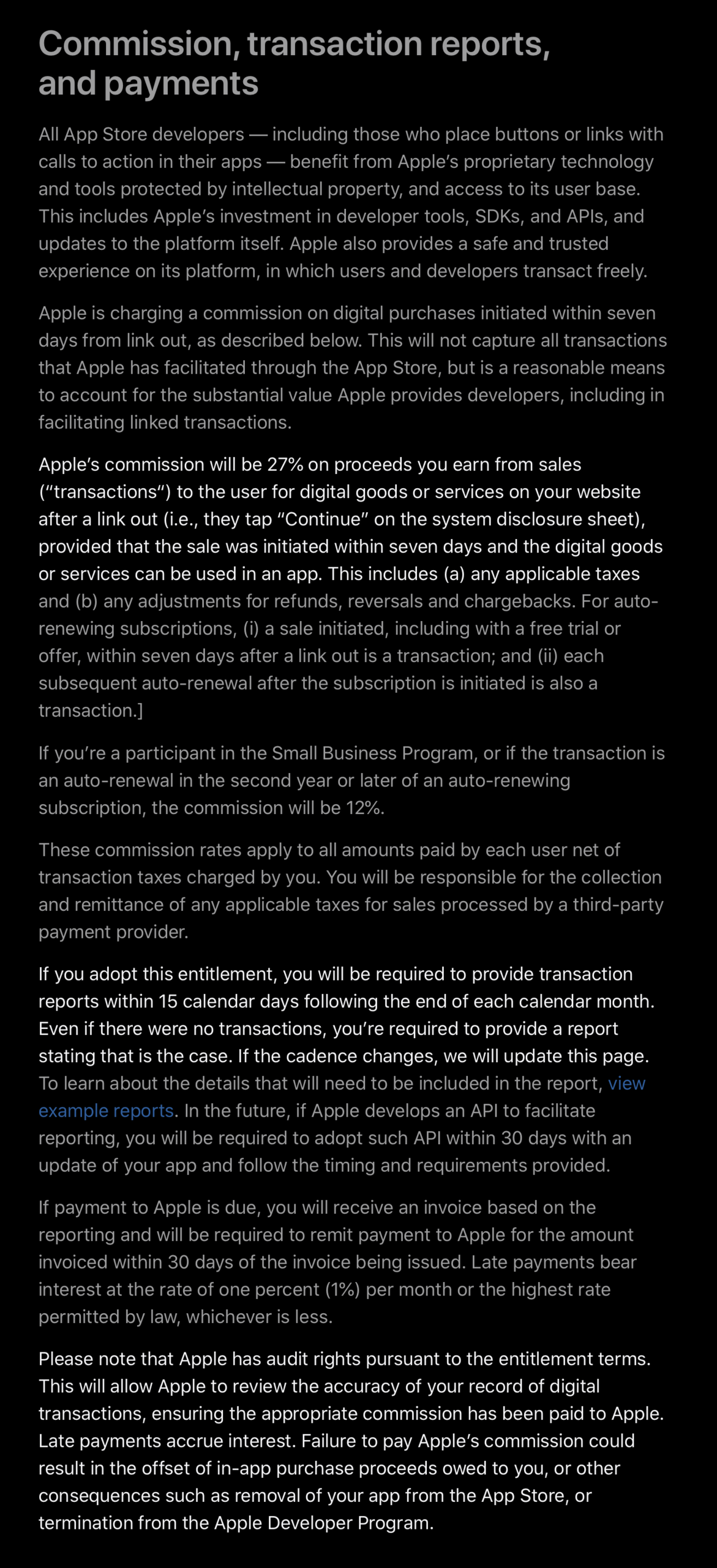 Commission, transaction reports, and payments

All App Store developers — including those who place buttons or links with calls to action in their apps — benefit from Apple's proprietary technology and tools protected by intellectual property, and access to its user base. This includes Apple's investment in developer tools, SDKs, and APIs, and updates to the platform itself. Apple also provides a safe and trusted experience on its platform, in which users and developers transact freely.

Apple is charging a commission on digital purchases initiated within seven days from link out, as described below. This will not capture all transactions that Apple has facilitated through the App Store, but is a reasonable means to account for the substantial value Apple provides developers, including in facilitating linked transactions.

Apple's commission will be 27% on proceeds you earn from sales ("transactions") to the user for digital goods or services on your website after a link out (i.e., they tap "Continue" on the system disclosure sheet), provided that the sale was initiated within seven days and the digital goods or services can be used in an app. This includes (a) any applicable taxes and (b) any adjustments for refunds, reversals and chargebacks. For auto-renewing subscriptions, (i) a sale initiated, including with a free trial or offer, within seven days after a link out is a transaction; and (ii) each subsequent auto-renewal after the subscription is initiated is also a transaction.]

If you're a participant in the Small Business Program, or if the transaction is an auto-renewal in the second year or later of an auto-renewing subscription, the commission will be 12%.

These commission rates apply to all amounts paid by each user net of transaction taxes charged by you. You will be responsible for the collection and remittance of any applicable taxes for sales processed by a third-party payment provider.

If you adopt this entitlement, you will be required to provide transaction reports within 15 calendar days following the end of each calendar month. Even if there were no transactions, you're required to provide a report stating that is the case. If the cadence changes, we will update this page. To learn about the details that will need to be included in the report, view example reports. In the future, if Apple develops an API to facilitate reporting, you will be required to adopt such API within 30 days with an update of your app and follow the timing and requirements provided.

If payment to Apple is due, you will receive an invoice based on the reporting and will be required to remit payment to Apple for the amount invoiced within 30 days of the invoice being issued. Late payments bear interest at the rate of one percent (1%) per month or the highest rate permitted by law, whichever is less.

Please note that Apple has audit rights pursuant to the entitlement terms. This will allow Apple to review the accuracy of your record of digital transactions, ensuring the appropriate commission has been paid to Apple. Late payments accrue interest. Failure to pay Apple's commission could result in the offset of in-app purchase proceeds owed to you, or other consequences such as removal of your app from the App Store, or termination from the Apple Developer Program.